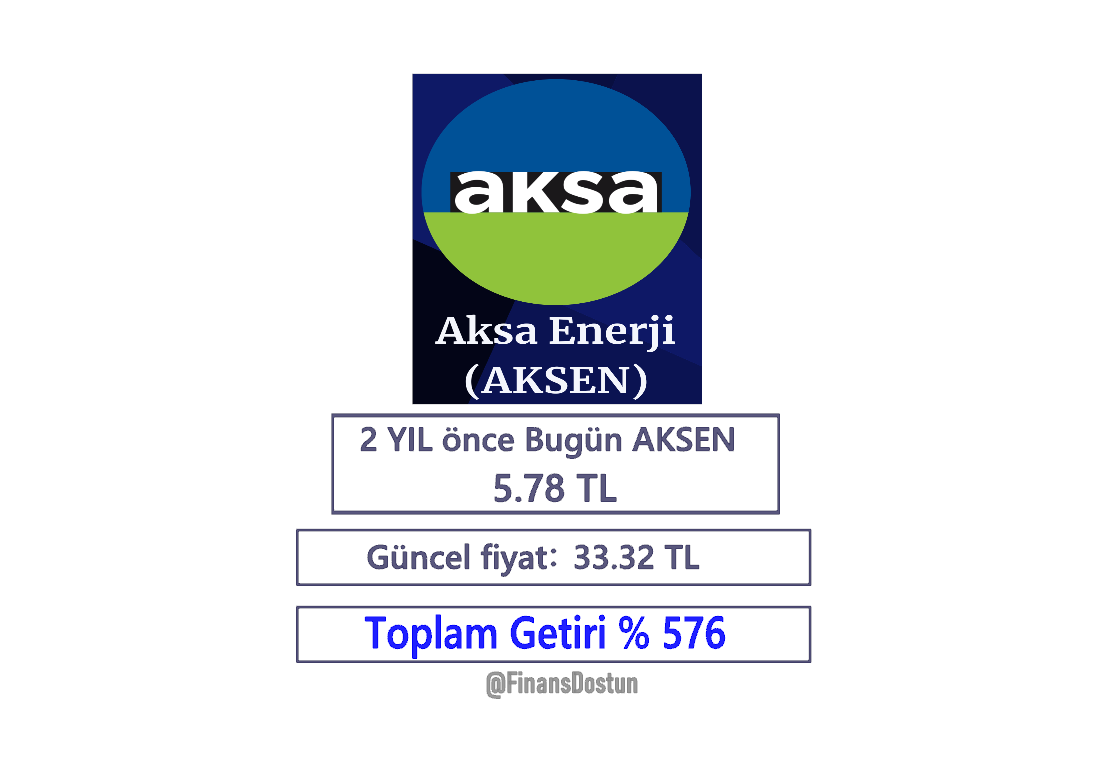 aksa

Aksa Enerji
(AKSEN)

2 YIL önce Bugün AKSEN
5.78 TL

Güncel fiyat: 33.32 TL

Toplam Getiri % 576

@FinansDostun